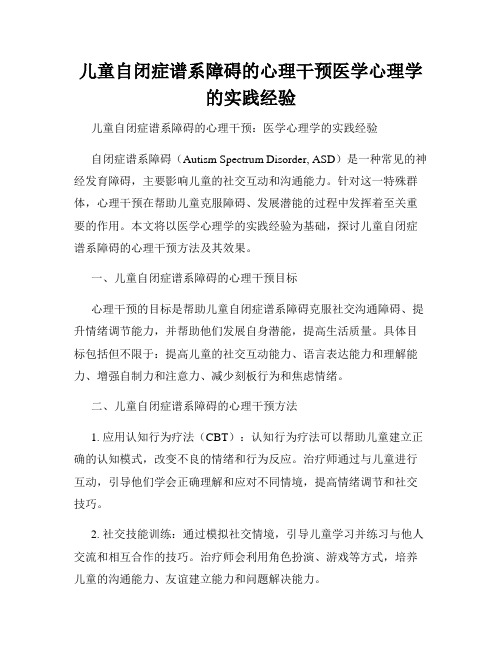 儿童自闭症谱系障碍的心理干预医学心理学的实践经验

儿童自闭症谱系障碍的心理干预：医学心理学的实践经验

自闭症谱系障碍（Autism Spectrum Disorder, ASD）是一种常见的神经发育障碍，主要影响儿童的社交互动和沟通能力。针对这一特殊群体，心理干预在帮助儿童克服障碍、发展潜能的过程中发挥着至关重要的作用。本文将以医学心理学的实践经验为基础，探讨儿童自闭症谱系障碍的心理干预方法及其效果。

一、儿童自闭症谱系障碍的心理干预目标

心理干预的目标是帮助儿童自闭症谱系障碍克服社交沟通障碍、提升情绪调节能力，并帮助他们发展自身潜能，提高生活质量。具体目标包括但不限于：提高儿童的社交互动能力、语言表达能力和理解能力、增强自制力和注意力、减少刻板行为和焦虑情绪。

二、儿童自闭症谱系障碍的心理干预方法

1. 应用认知行为疗法（CBT）：认知行为疗法可以帮助儿童建立正确的认知模式，改变不良的情绪和行为反应。治疗师通过与儿童进行互动，引导他们学会正确理解和应对不同情境，提高情绪调节和社交技巧。

2. 社交技能训练：通过模拟社交情境，引导儿童学习并练习与他人交流和相互合作的技巧。治疗师会利用角色扮演、游戏等方式，培养儿童的沟通能力、友谊建立能力和问题解决能力。